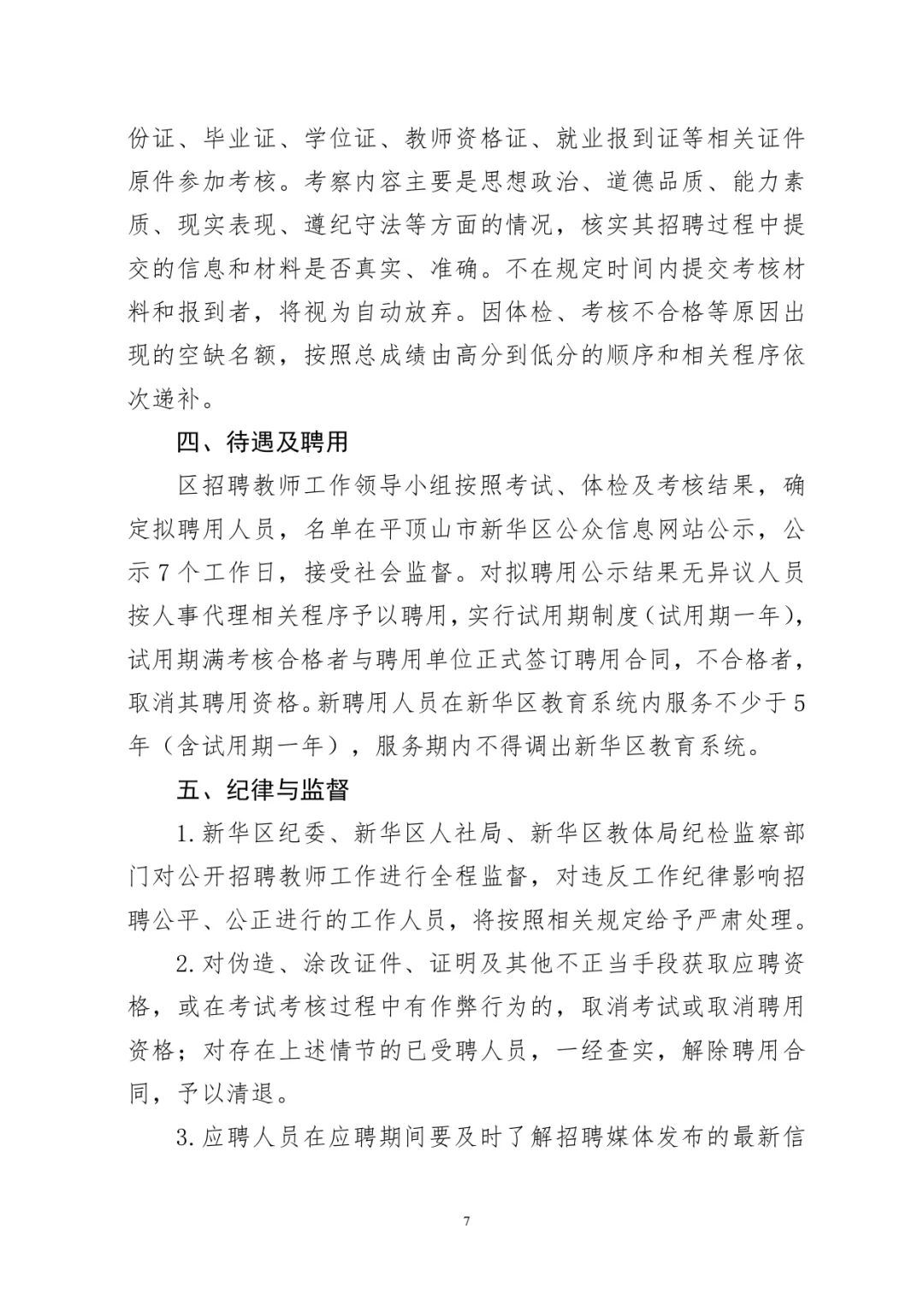 份证、毕业证、学位证、教师资格证、就业报到证等相关证件原件参加考核。考察内容主要是思想政治、道德品质、能力素质、现实表现、遵纪守法等方面的情况，核实其招聘过程中提交的信息和材料是否真实、准确。不在规定时间内提交考核材料和报到者，将视为自动放弃。因体检、考核不合格等原因出现的空缺名额，按照总成绩由高分到低分的顺序和相关程序依次递补。

四、待遇及聘用

区招聘教师工作领导小组按照考试、体检及考核结果，确定拟聘用人员，名单在平顶山市新华区公众信息网站公示，公示7个工作日，接受社会监督。对拟聘用公示结果无异议人员按人事代理相关程序予以聘用，实行试用期制度（试用期一年），试用期满考核合格者与聘用单位正式签订聘用合同，不合格者，取消其聘用资格。新聘用人员在新华区教育系统内服务不少于5年（含试用期一年），服务期内不得调出新华区教育系统。

五、纪律与监督

1.新华区纪委、新华区人社局、新华区教体局纪检监察部门对公开招聘教师工作进行全程监督，对违反工作纪律影响招聘公平、公正进行的工作人员，将按照相关规定给予严肃处理。

2.对伪造、涂改证件、证明及其他不正当手段获取应聘资格，或在考试考核过程中有作弊行为的，取消考试或取消聘用资格；对存在上述情节的已受聘人员，一经查实，解除聘用合同，予以清退。

3.应聘人员在应聘期间要及时了解招聘媒体发布的最新信

7